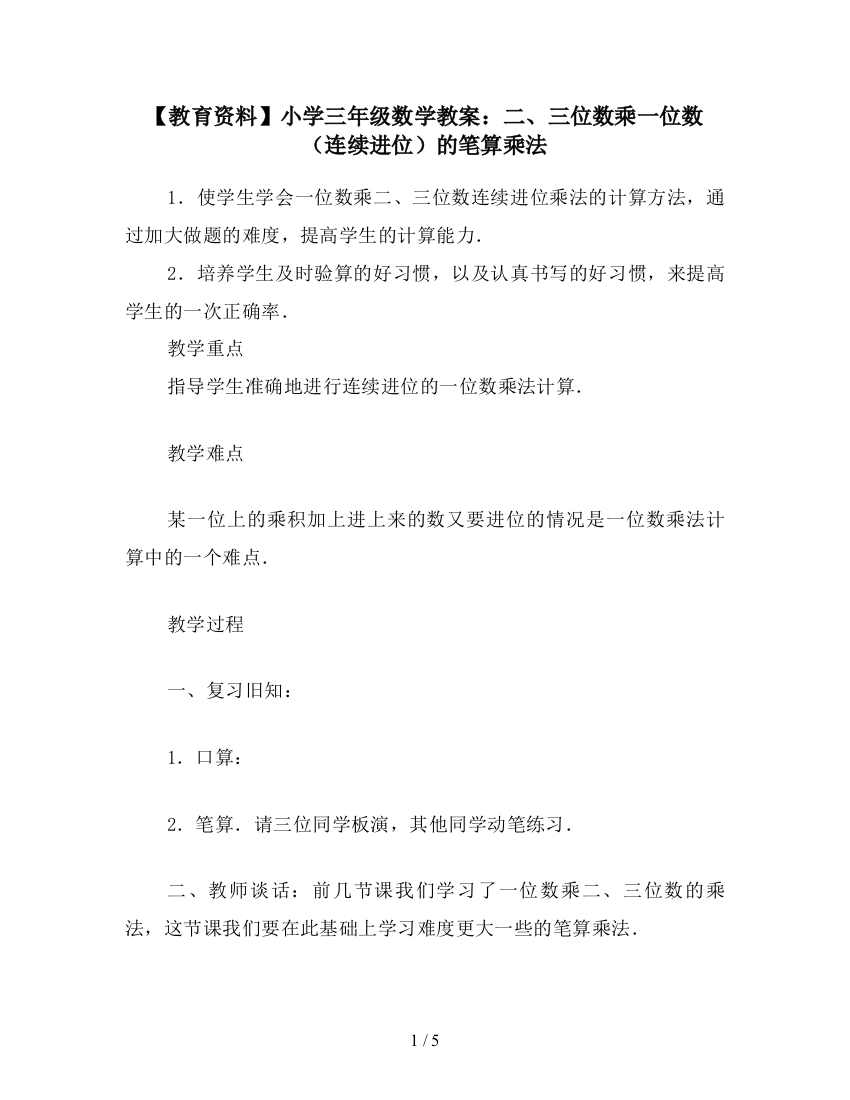 【教育资料】小学三年级数学教案：二、三位数乘一位数（连续进位）的笔算乘法

1．使学生学会一位数乘二、三位数连续进位乘法的计算方法，通过加大做题的难度，提高学生的计算能力．

2．培养学生及时验算的好习惯，以及认真书写的好习惯，来提高学生的一次正确率．

教学重点

指导学生准确地进行连续进位的一位数乘法计算．

教学难点

某一位上的乘积加上进上来的数又要进位的情况是一位数乘法计算中的一个难点．

教学过程

一、复习旧知：

1．口算：

2．笔算．请三位同学板演，其他同学动笔练习．

二、教师谈话：前几节课我们学习了一位数乘二、三位数的乘法，这节课我们要在此基础上学习难度更大一些的笔算乘法．

1 / 5